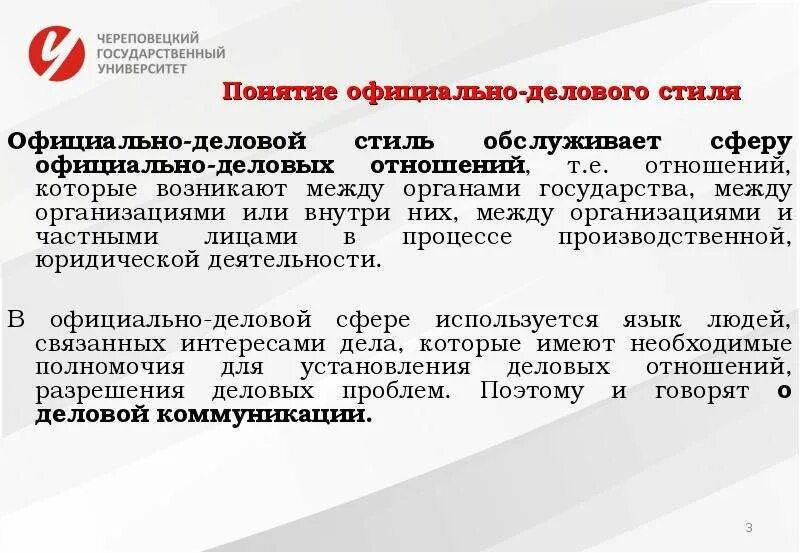 ЧЕРЕПОВЕЦКИЙ ГОСУДАРСТВЕННЫЙ УНИВЕРСИТЕТ

Понятие официально-делового стиля

Официально-деловой стиль обслуживает сферу официально-деловых отношений, т.е. отношений, которые возникают между органами государства, между организациями или внутри них, между организациями и частными лицами в процессе производственной, юридической деятельности.

В официально-деловой сфере используется язык людей, связанных интересами дела, которые имеют необходимые полномочия для установления деловых отношений, разрешения деловых проблем. Поэтому и говорят о деловой коммуникации.

3